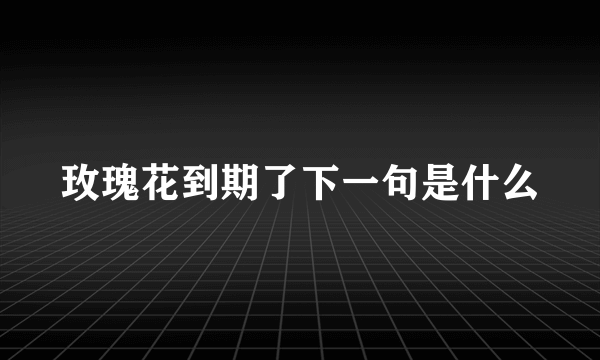 玫瑰花到期了下一句是什么